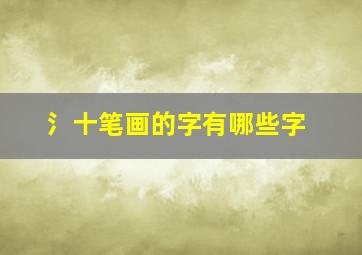 氵十笔画的字有哪些字